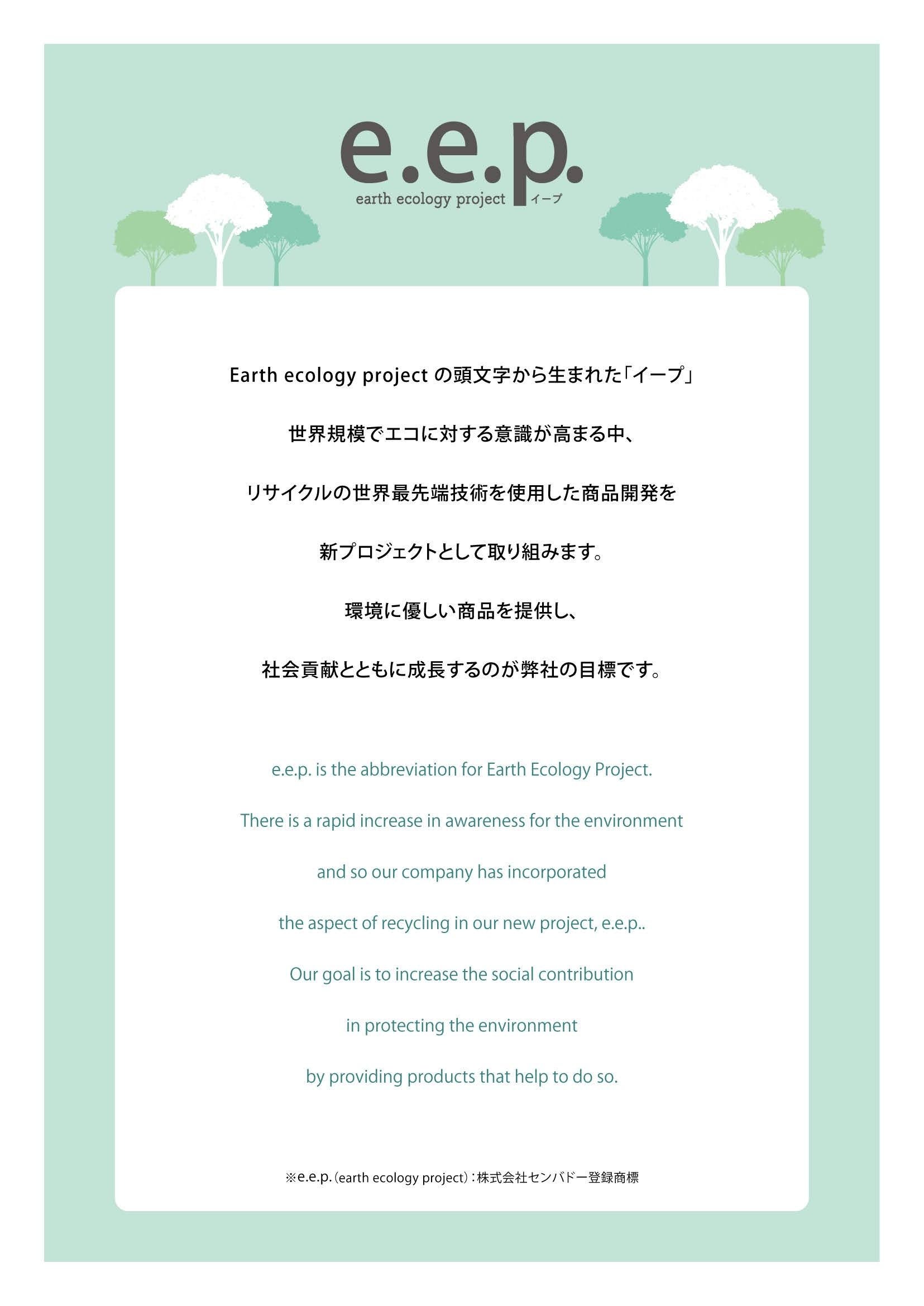 e.e.p.
earth ecology project イープ

Earth ecology project の頭文字から生まれた「イープ」

世界規模でエコに対する意識が高まる中、

リサイクルの世界最先端技術を使用した商品開発を

新プロジェクトとして取り組みます。

環境に優しい商品を提供し、

社会貢献とともに成長するのが弊社の目標です。

e.e.p. is the abbreviation for Earth Ecology Project.

There is a rapid increase in awareness for the environment

and so our company has incorporated

the aspect of recycling in our new project, e.e.p..

Our goal is to increase the social contribution

in protecting the environment

by providing products that help to do so.

※e.e.p.(earth ecology project):株式会社センバドー登録商標